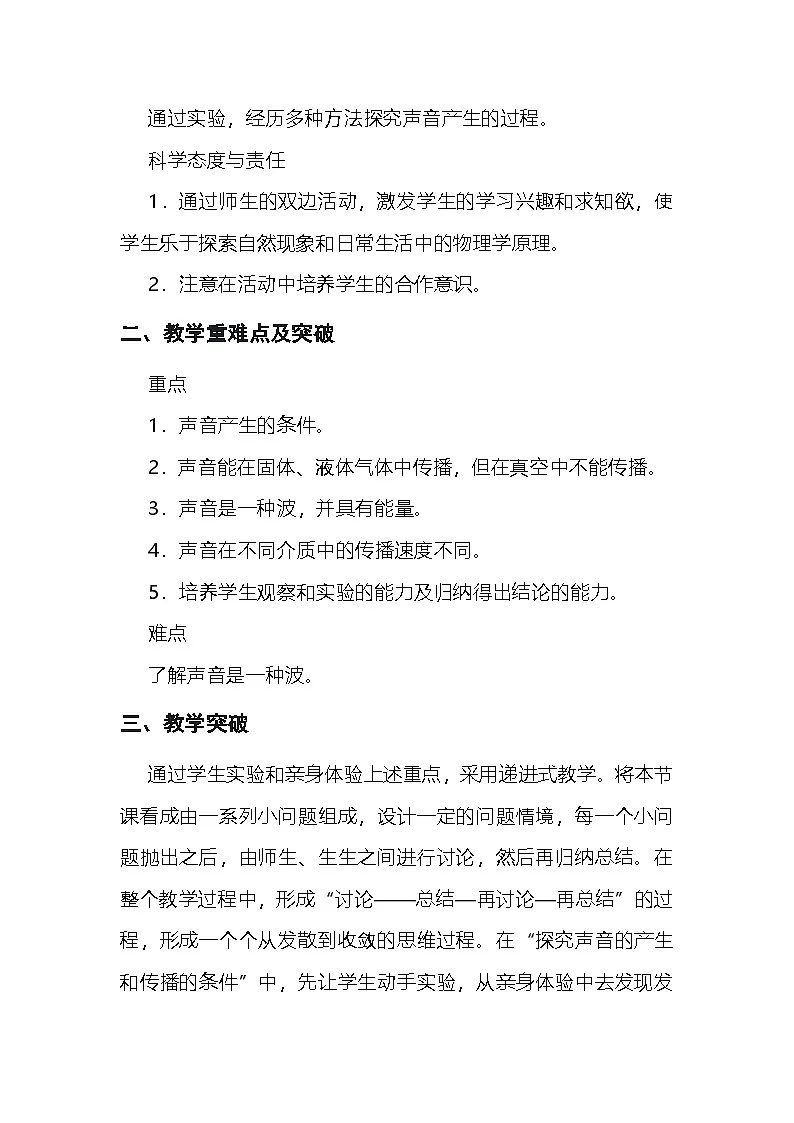 通过实验，经历多种方法探究声音产生的过程。

科学态度与责任

1．通过师生的双边活动，激发学生的学习兴趣和求知欲，使学生乐于探索自然现象和日常生活中的物理学原理。

2．注意在活动中培养学生的合作意识。

二、教学重难点及突破

重点

1．声音产生的条件。

2．声音能在固体、液体气体中传播，但在真空中不能传播。

3．声音是一种波，并具有能量。

4．声音在不同介质中的传播速度不同。

5．培养学生观察和实验的能力及归纳得出结论的能力。

难点

了解声音是一种波。

三、教学突破

通过学生实验和亲身体验上述重点，采用递进式教学。将本节课看成由一系列小问题组成，设计一定的问题情境，每一个小问题抛出之后，由师生、生生之间进行讨论，然后再归纳总结。在整个教学过程中，形成“讨论——总结—再讨论—再总结”的过程，形成一个个从发散到收敛的思维过程。在“探究声音的产生和传播的条件”中，先让学生动手实验，从亲身体验中去发现发